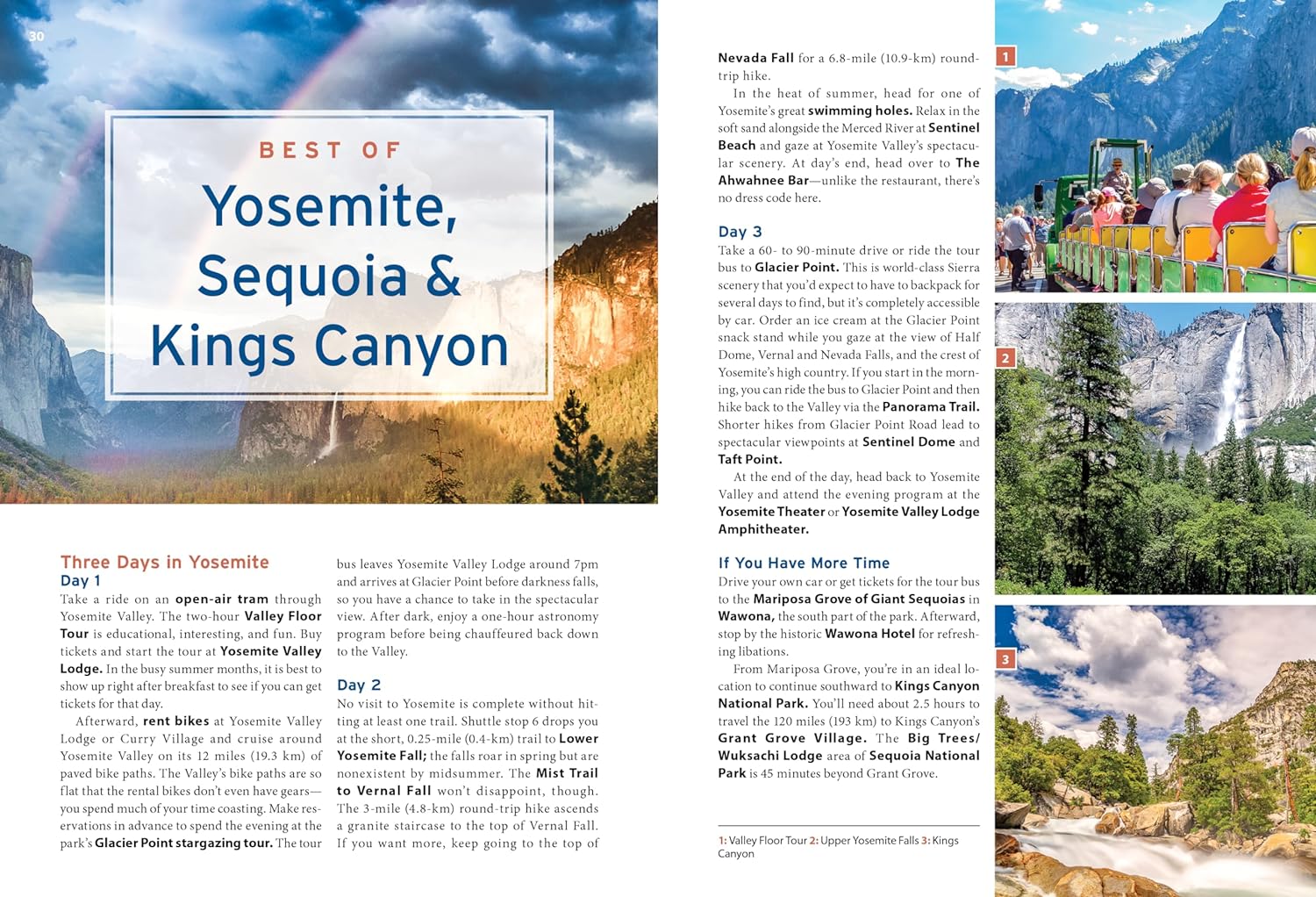 30

BEST OF

Yosemite, Sequoia & Kings Canyon

Three Days in Yosemite

Day 1

Take a ride on an open-air tram through Yosemite Valley. The two-hour Valley Floor Tour is educational, interesting, and fun. Buy tickets and start the tour at Yosemite Valley Lodge. In the busy summer months, it is best to show up right after breakfast to see if you can get tickets for that day.

Afterward, rent bikes at Yosemite Valley Lodge or Curry Village and cruise around Yosemite Valley on its 12 miles (19.3 km) of paved bike paths. The Valley's bike paths are so flat that the rental bikes don't even have gears—you spend much of your time coasting. Make reservations in advance to spend the evening at the park's Glacier Point stargazing tour. The tour bus leaves Yosemite Valley Lodge around 7pm and arrives at Glacier Point before darkness falls, so you have a chance to take in the spectacular view. After dark, enjoy a one-hour astronomy program before being chauffeured back down to the Valley.

Day 2

No visit to Yosemite is complete without hitting at least one trail. Shuttle stop 6 drops you at the short, 0.25-mile (0.4-km) trail to Lower Yosemite Fall; the falls roar in spring but are nonexistent by midsummer. The Mist Trail to Vernal Fall won't disappoint, though. The 3-mile (4.8-km) round-trip hike ascends a granite staircase to the top of Vernal Fall. If you want more, keep going to the top of Nevada Fall for a 6.8-mile (10.9-km) round-trip hike.

In the heat of summer, head for one of Yosemite's great swimming holes. Relax in the soft sand alongside the Merced River at Sentinel Beach and gaze at Yosemite Valley's spectacular scenery. At day's end, head over to The Ahwahnee Bar—unlike the restaurant, there's no dress code here.

Day 3

Take a 60- to 90-minute drive or ride the tour bus to Glacier Point. This is world-class Sierra scenery that you'd expect to have to backpack for several days to find, but it's completely accessible by car. Order an ice cream at the Glacier Point snack stand while you gaze at the view of Half Dome, Vernal and Nevada Falls, and the crest of Yosemite's high country. If you start in the morning, you can ride the bus to Glacier Point and then hike back to the Valley via the Panorama Trail. Shorter hikes from Glacier Point Road lead to spectacular viewpoints at Sentinel Dome and Taft Point.

At the end of the day, head back to Yosemite Valley and attend the evening program at the Yosemite Theater or Yosemite Valley Lodge Amphitheater.

If You Have More Time

Drive your own car or get tickets for the tour bus to the Mariposa Grove of Giant Sequoias in Wawona, the south part of the park. Afterward, stop by the historic Wawona Hotel for refreshing libations.

From Mariposa Grove, you're in an ideal location to continue southward to Kings Canyon National Park. You'll need about 2.5 hours to travel the 120 miles (193 km) to Kings Canyon's Grant Grove Village. The Big Trees/Wuksachi Lodge area of Sequoia National Park is 45 minutes beyond Grant Grove.

1: Valley Floor Tour 2: Upper Yosemite Falls 3: Kings Canyon

1

2

3